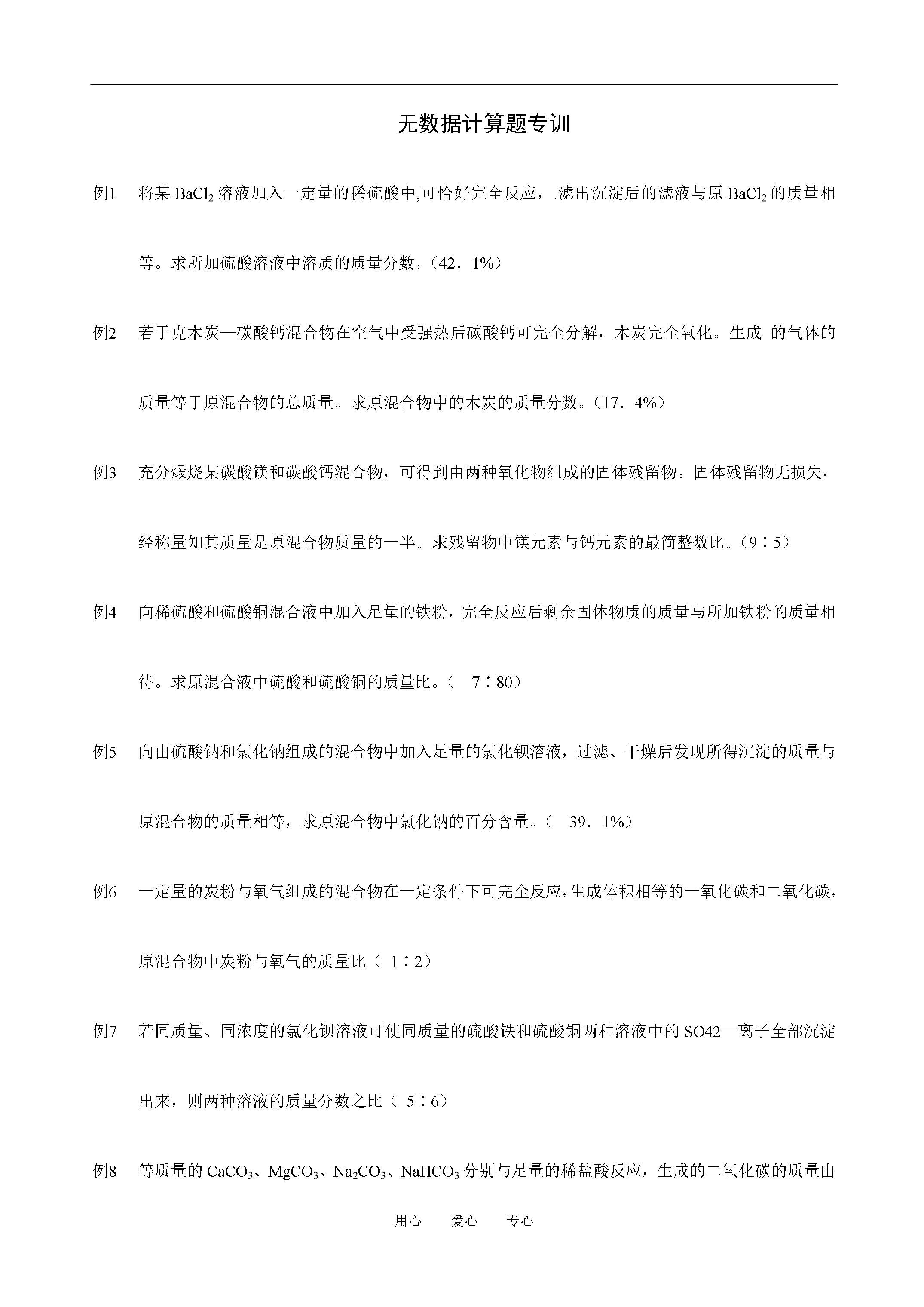 无数据计算题专训

例1　将某 $BaCl_2$ 溶液加入一定量的稀硫酸中,可恰好完全反应，.滤出沉淀后的滤液与原 $BaCl_2$ 的质量相等。求所加硫酸溶液中溶质的质量分数。（42．1%）

例2　若干克木炭—碳酸钙混合物在空气中受强热后碳酸钙可完全分解，木炭完全氧化。生成 的气体的质量等于原混合物的总质量。求原混合物中的木炭的质量分数。（17．4%）

例3　充分煅烧某碳酸镁和碳酸钙混合物，可得到由两种氧化物组成的固体残留物。固体残留物无损失，经称量知其质量是原混合物质量的一半。求残留物中镁元素与钙元素的最简整数比。（9∶5）

例4　向稀硫酸和硫酸铜混合液中加入足量的铁粉，完全反应后剩余固体物质的质量与所加铁粉的质量相待。求原混合液中硫酸和硫酸铜的质量比。（　7∶80）

例5　向由硫酸钠和氯化钠组成的混合物中加入足量的氯化钡溶液，过滤、干燥后发现所得沉淀的质量与原混合物的质量相等，求原混合物中氯化钠的百分含量。（　39．1%）

例6　一定量的炭粉与氧气组成的混合物在一定条件下可完全反应，生成体积相等的一氧化碳和二氧化碳，原混合物中炭粉与氧气的质量比（ 1∶2）

例7　若同质量、同浓度的氯化钡溶液可使同质量的硫酸铁和硫酸铜两种溶液中的 SO42—离子全部沉淀出来，则两种溶液的质量分数之比（ 5∶6）

例8　等质量的 $CaCO_3$、$MgCO_3$、$Na_2CO_3$、$NaHCO_3$ 分别与足量的稀盐酸反应，生成的二氧化碳的质量由

用心　　爱心　　专心